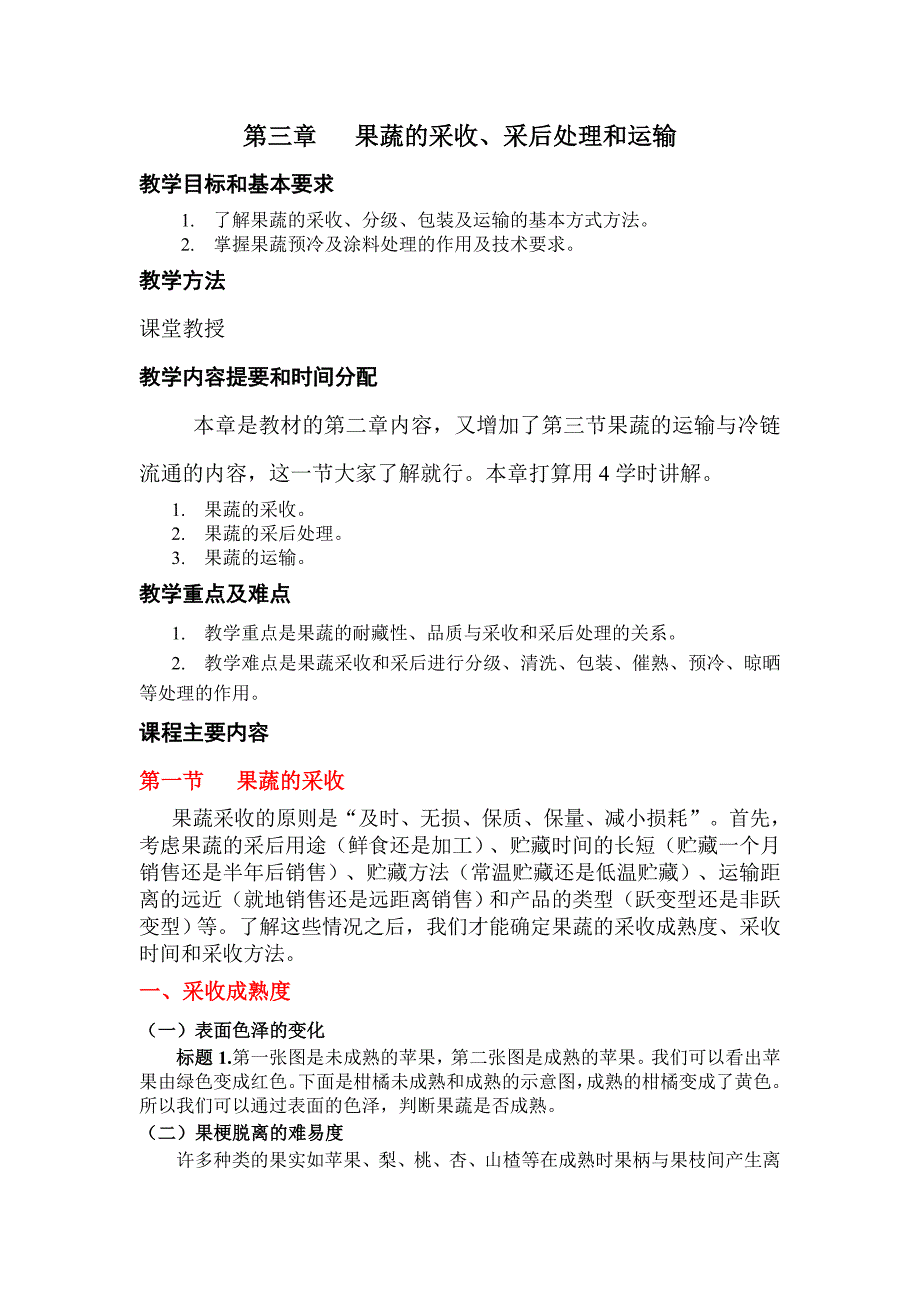 第三章　果蔬的采收、采后处理和运输

教学目标和基本要求

1. 了解果蔬的采收、分级、包装及运输的基本方式方法。
2. 掌握果蔬预冷及涂料处理的作用及技术要求。

教学方法

课堂教授

教学内容提要和时间分配

本章是教材的第二章内容，又增加了第三节果蔬的运输与冷链流通的内容，这一节大家了解就行。本章打算用 4 学时讲解。

1. 果蔬的采收。
2. 果蔬的采后处理。
3. 果蔬的运输。

教学重点及难点

1. 教学重点是果蔬的耐藏性、品质与采收和采后处理的关系。

2. 教学难点是果蔬采收和采后进行分级、清洗、包装、催熟、预冷、晾晒等处理的作用。

课程主要内容

第一节　果蔬的采收

果蔬采收的原则是“及时、无损、保质、保量、减小损耗”。首先，考虑果蔬的采后用途（鲜食还是加工）、贮藏时间的长短（贮藏一个月销售还是半年后销售）、贮藏方法（常温贮藏还是低温贮藏）、运输距离的远近（就地销售还是远距离销售）和产品的类型（跃变型还是非跃变型）等。了解这些情况之后，我们才能确定果蔬的采收成熟度、采收时间和采收方法。

一、采收成熟度

（一）表面色泽的变化

标题 1.第一张图是未成熟的苹果，第二张图是成熟的苹果。我们可以看出苹果由绿色变成红色。下面是柑橘未成熟和成熟的示意图，成熟的柑橘变成了黄色。所以我们可以通过表面的色泽，判断果蔬是否成熟。

（二）果梗脱离的难易度

许多种类的果实如苹果、梨、桃、杏、山楂等在成熟时果柄与果枝间产生离